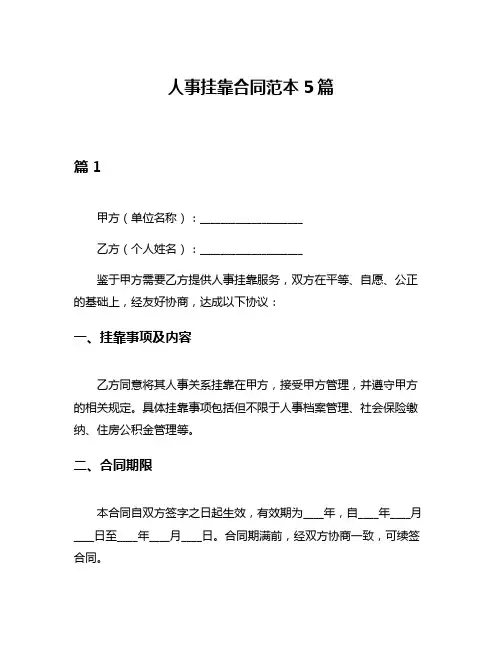 人事挂靠合同范本 5 篇

篇 1

甲方（单位名称）：____________________

乙方（个人姓名）：____________________

鉴于甲方需要乙方提供人事挂靠服务，双方在平等、自愿、公正的基础上，经友好协商，达成以下协议：

一、挂靠事项及内容

乙方同意将其人事关系挂靠在甲方，接受甲方管理，并遵守甲方的相关规定。具体挂靠事项包括但不限于人事档案管理、社会保险缴纳、住房公积金管理等。

二、合同期限

本合同自双方签字之日起生效，有效期为____年，自____年____月____日至____年____月____日。合同期满前，经双方协商一致，可续签合同。